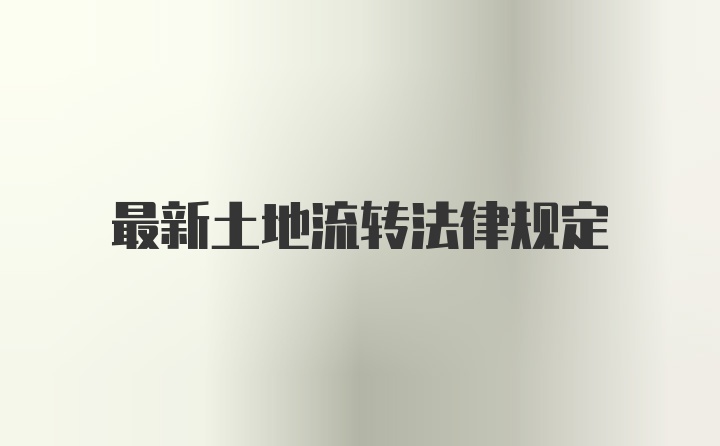 最新土地流转法律规定